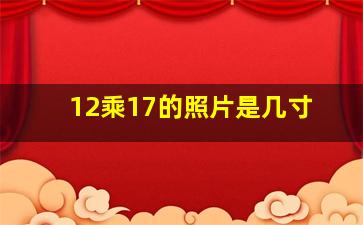 12乘17的照片是几寸